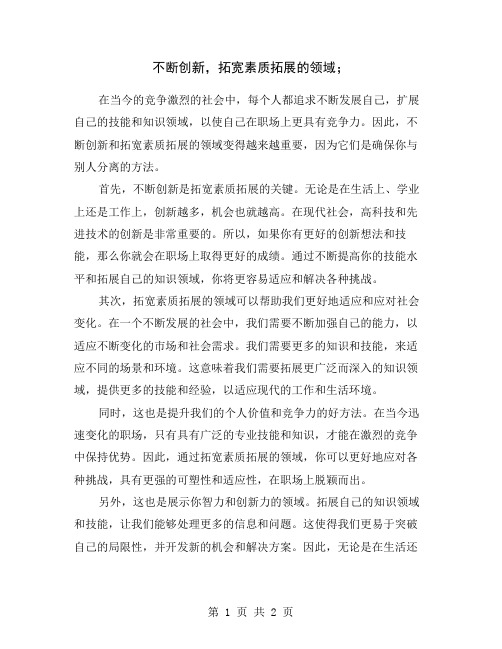 不断创新，拓宽素质拓展的领域；

在当今的竞争激烈的社会中，每个人都追求不断发展自己，扩展自己的技能和知识领域，以使自己在职场上更具有竞争力。因此，不断创新和拓宽素质拓展的领域变得越来越重要，因为它们是确保你与别人分离的方法。

首先，不断创新是拓宽素质拓展的关键。无论是在生活上、学业上还是工作上，创新越多，机会也就越高。在现代社会，高科技和先进技术的创新是非常重要的。所以，如果你有更好的创新想法和技能，那么你就会在职场上取得更好的成绩。通过不断提高你的技能水平和拓展自己的知识领域，你将更容易适应和解决各种挑战。

其次，拓宽素质拓展的领域可以帮助我们更好地适应和应对社会变化。在一个不断发展的社会中，我们需要不断加强自己的能力，以适应不断变化的市场和社会需求。我们需要更多的知识和技能，来适应不同的场景和环境。这意味着我们需要拓展更广泛而深入的知识领域，提供更多的技能和经验，以适应现代的工作和生活环境。

同时，这也是提升我们的个人价值和竞争力的好方法。在当今迅速变化的职场，只有具有广泛的专业技能和知识，才能在激烈的竞争中保持优势。因此，通过拓宽素质拓展的领域，你可以更好地应对各种挑战，具有更强的可塑性和适应性，在职场上脱颖而出。

另外，这也是展示你智力和创新力的领域。拓展自己的知识领域和技能，让我们能够处理更多的信息和问题。这使得我们更易于突破自己的局限性，并开发新的机会和解决方案。因此，无论是在生活还

第 1 页 共 2 页